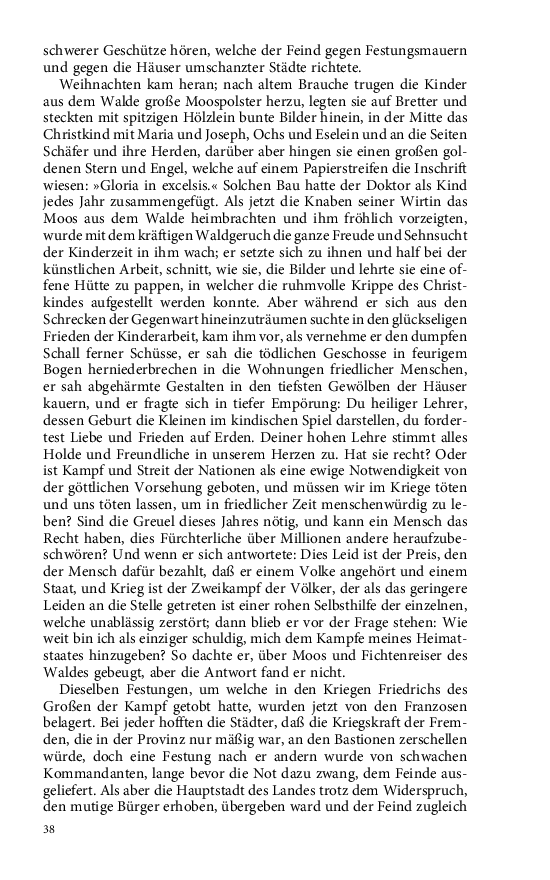 schwerer Geschütze hören, welche der Feind gegen Festungsmauern und gegen die Häuser umschanzter Städte richtete.

Weihnachten kam heran; nach altem Brauche trugen die Kinder aus dem Walde große Moospolster herzu, legten sie auf Bretter und steckten mit spitzigen Hölzlein bunte Bilder hinein, in der Mitte das Christkind mit Maria und Joseph, Ochs und Eselein und an die Seiten Schäfer und ihre Herden, darüber aber hingen sie einen großen goldenen Stern und Engel, welche auf einem Papierstreifen die Inschrift wiesen: »Gloria in excelsis.« Solchen Bau hatte der Doktor als Kind jedes Jahr zusammengefügt. Als jetzt die Knaben seiner Wirtin das Moos aus dem Walde heimbrachten und ihm fröhlich vorzeigten, wurde mit dem kräftigen Waldgeruch die ganze Freude und Sehnsucht der Kinderzeit in ihm wach; er setzte sich zu ihnen und half bei der künstlichen Arbeit, schnitt, wie sie, die Bilder und lehrte sie eine offene Hütte zu pappen, in welcher die ruhmvolle Krippe des Christkindes aufgestellt werden konnte. Aber während er sich aus den Schrecken der Gegenwart hineinzuträumen suchte in den glückseligen Frieden der Kinderarbeit, kam ihm vor, als vernehme er den dumpfen Schall ferner Schüsse, er sah die tödlichen Geschosse in feurigem Bogen herniederbrechen in die Wohnungen friedlicher Menschen, er sah abgehärmte Gestalten in den tiefsten Gewölben der Häuser kauern, und er fragte sich in tiefer Empörung: Du heiliger Lehrer, dessen Geburt die Kleinen im kindischen Spiel darstellen, du fordertest Liebe und Frieden auf Erden. Deiner hohen Lehre stimmt alles Holde und Freundliche in unserem Herzen zu. Hat sie recht? Oder ist Kampf und Streit der Nationen als eine ewige Notwendigkeit von der göttlichen Vorsehung geboten, und müssen wir im Kriege töten und uns töten lassen, um in friedlicher Zeit menschenwürdig zu leben? Sind die Greuel dieses Jahres nötig, und kann ein Mensch das Recht haben, dies Fürchterliche über Millionen andere heraufzubeschwören? Und wenn er sich antwortete: Dies Leid ist der Preis, den der Mensch dafür bezahlt, daß er einem Volke angehört und einem Staat, und Krieg ist der Zweikampf der Völker, der als das geringere Leiden an die Stelle getreten ist einer rohen Selbsthilfe der einzelnen, welche unablässig zerstört; dann blieb er vor der Frage stehen: Wie weit bin ich als einziger schuldig, mich dem Kampfe meines Heimatstaates hinzugeben? So dachte er, über Moos und Fichtenreiser des Waldes gebeugt, aber die Antwort fand er nicht.

Dieselben Festungen, um welche in den Kriegen Friedrichs des Großen der Kampf getobt hatte, wurden jetzt von den Franzosen belagert. Bei jeder hofften die Städter, daß die Kriegskraft der Fremden, die in der Provinz nur mäßig war, an den Bastionen zerschellen würde, doch eine Festung nach er andern wurde von schwachen Kommandanten, lange bevor die Not dazu zwang, dem Feinde ausgeliefert. Als aber die Hauptstadt des Landes trotz dem Widerspruch, den mutige Bürger erhoben, übergeben ward und der Feind zugleich

38